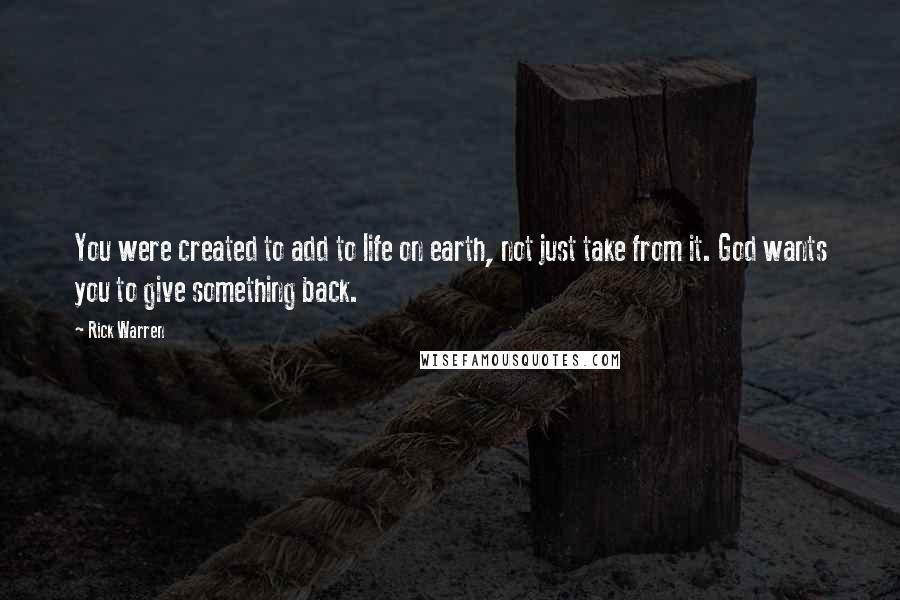 You were created to add to life on earth, not just take from it. God wants you to give something back.

- Rick Warren

WISEFAMOUSQUOTES.COM